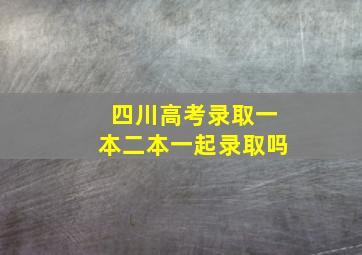 四川高考录取一本二本一起录取吗